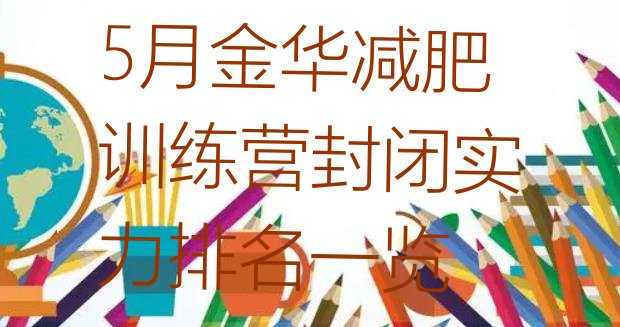 5月金华减肥训练营封闭实力排名一览